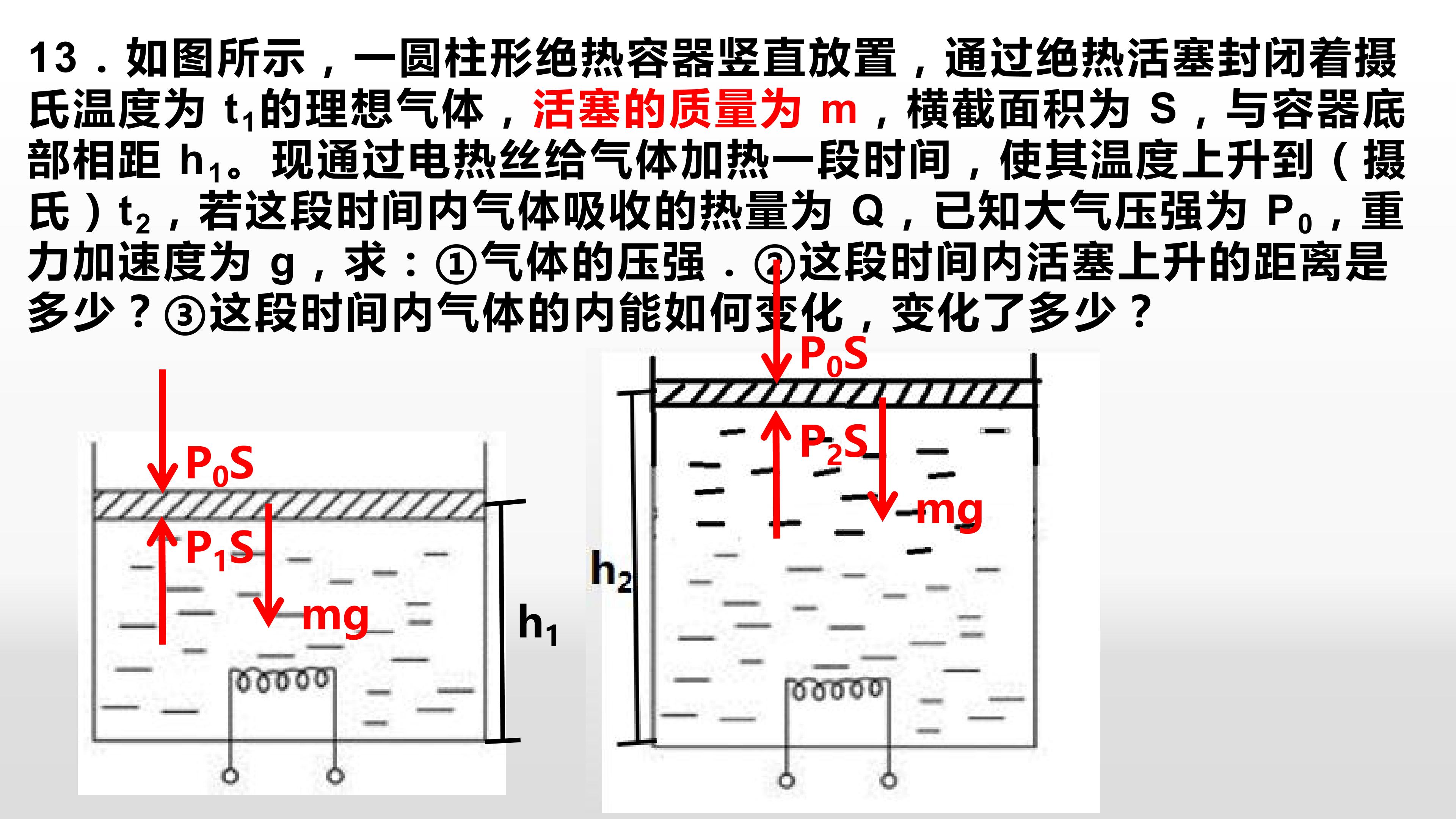 13．如图所示，一圆柱形绝热容器竖直放置，通过绝热活塞封闭着摄氏温度为$t_1$的理想气体，活塞的质量为m，横截面积为S，与容器底部相距$h_1$。现通过电热丝给气体加热一段时间，使其温度上升到（摄氏）$t_2$，若这段时间内气体吸收的热量为Q，已知大气压强为$P_0$，重力加速度为g，求：①气体的压强．②这段时间内活塞上升的距离是多少？③这段时间内气体的内能如何变化，变化了多少？

$P_0S$

$P_1S$

mg

$h_1$

$P_0S$

$P_2S$

mg

$h_2$